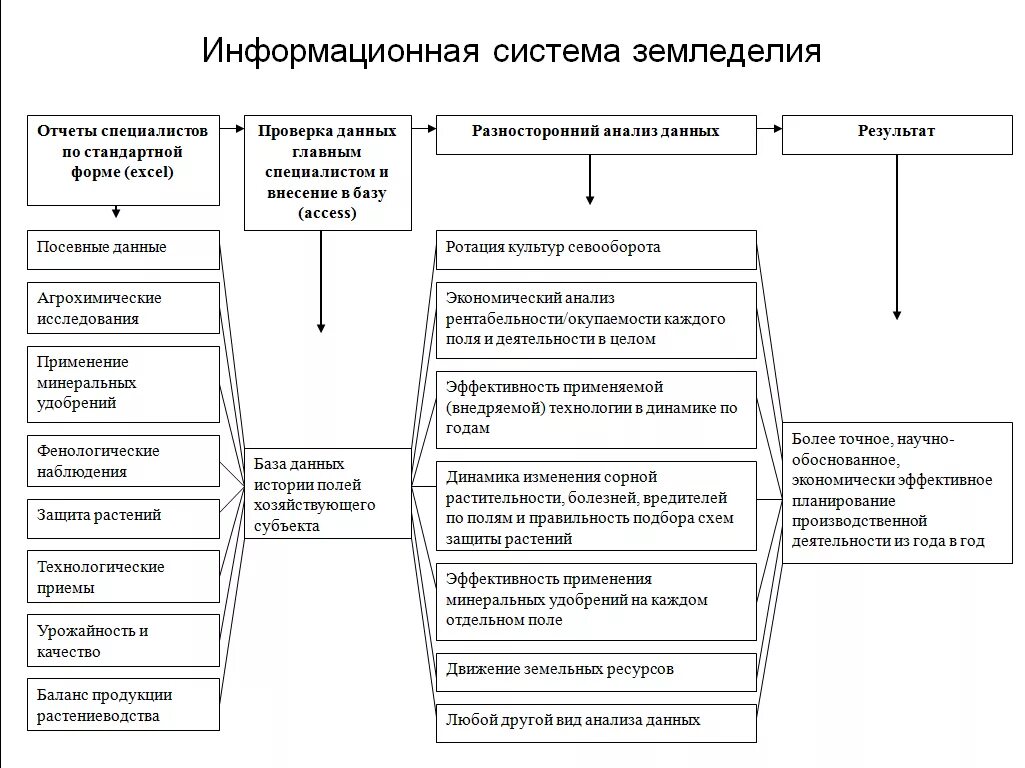 Информационная система земледелия

Отчеты специалистов по стандартной форме (excel)

Проверка данных главным специалистом и внесение в базу (access)

Разносторонний анализ данных

Результат

Посевные данные

Агрохимические исследования

Применение минеральных удобрений

Фенологические наблюдения

Защита растений

Технологические приемы

Урожайность и качество

Баланс продукции растениеводства

База данных истории полей хозяйствующего субъекта

Ротация культур севооборота

Экономический анализ рентабельности/окупаемости каждого поля и деятельности в целом

Эффективность применяемой (внедряемой) технологии в динамике по годам

Динамика изменения сорной растительности, болезней, вредителей по полям и правильность подбора схем защиты растений

Эффективность применения минеральных удобрений на каждом отдельном поле

Движение земельных ресурсов

Любой другой вид анализа данных

Более точное, научно-обоснованное, экономически эффективное планирование производственной деятельности из года в год